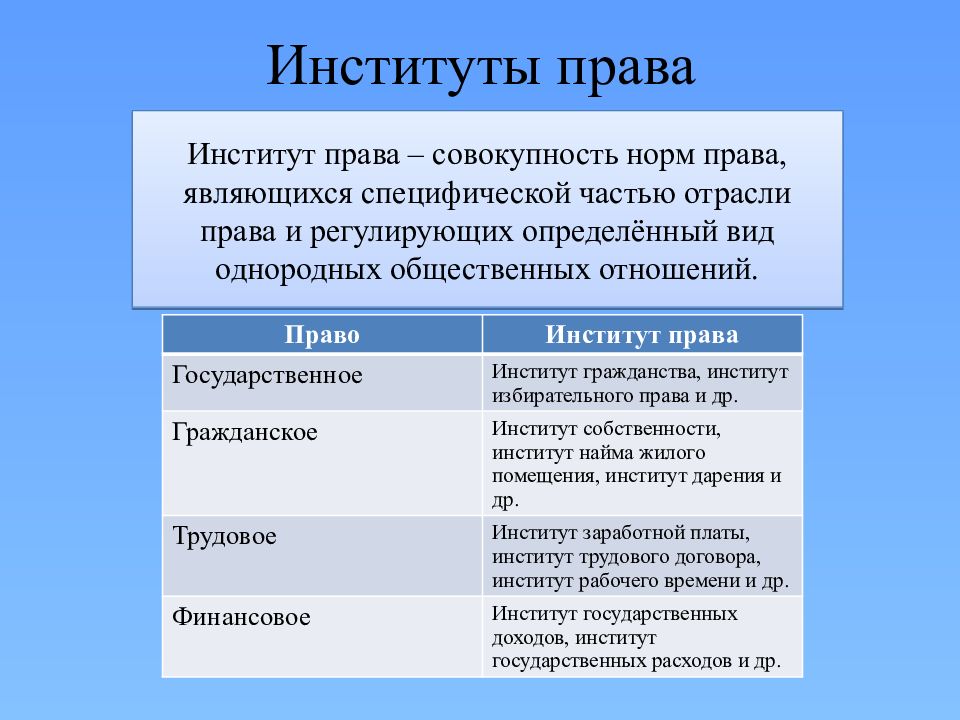 Институты права

Институт права – совокупность норм права, являющихся специфической частью отрасли права и регулирующих определённый вид однородных общественных отношений.

| Право | Институт права |
|---|---|
| Государственное | Институт гражданства, институт избирательного права и др. |
| Гражданское | Институт собственности, институт найма жилого помещения, институт дарения и др. |
| Трудовое | Институт заработной платы, институт трудового договора, институт рабочего времени и др. |
| Финансовое | Институт государственных доходов, институт государственных расходов и др. |